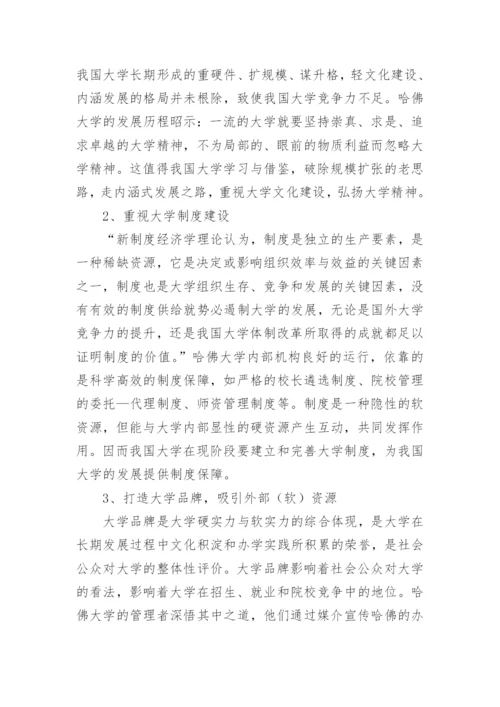 我国大学长期形成的重硬件、扩规模、谋升格，轻文化建设、内涵发展的格局并未根除，致使我国大学竞争力不足。哈佛大学的发展历程昭示：一流的大学就要坚持崇真、求是、追求卓越的大学精神，不为局部的、眼前的物质利益而忽略大学精神。这值得我国大学学习与借鉴，破除规模扩张的老思路，走内涵式发展之路，重视大学文化建设，弘扬大学精神。

2、重视大学制度建设

“新制度经济学理论认为，制度是独立的生产要素，是一种稀缺资源，它是决定或影响组织效率与效益的关键因素之一，制度也是大学组织生存、竞争和发展的关键因素，没有有效的制度供给就势必遏制大学的发展，无论是国外大学竞争力的提升，还是我国大学体制改革所取得的成就都足以证明制度的价值。”哈佛大学内部机构良好的运行，依靠的是科学高效的制度保障，如严格的校长遴选制度、院校管理的委托—代理制度、师资管理制度等。制度是一种隐性的软资源，但能与大学内部显性的硬资源产生互动，共同发挥作用。因而我国大学在现阶段要建立和完善大学制度，为我国大学的发展提供制度保障。

3、打造大学品牌，吸引外部（软）资源

大学品牌是大学硬实力与软实力的综合体现，是大学在长期发展过程中文化积淀和办学实践所积累的荣誉，是社会公众对大学的整体性评价。大学品牌影响着社会公众对大学的看法，影响着大学在招生、就业和院校竞争中的地位。哈佛大学的管理者深悟其中之道，他们通过媒介宣传哈佛的办